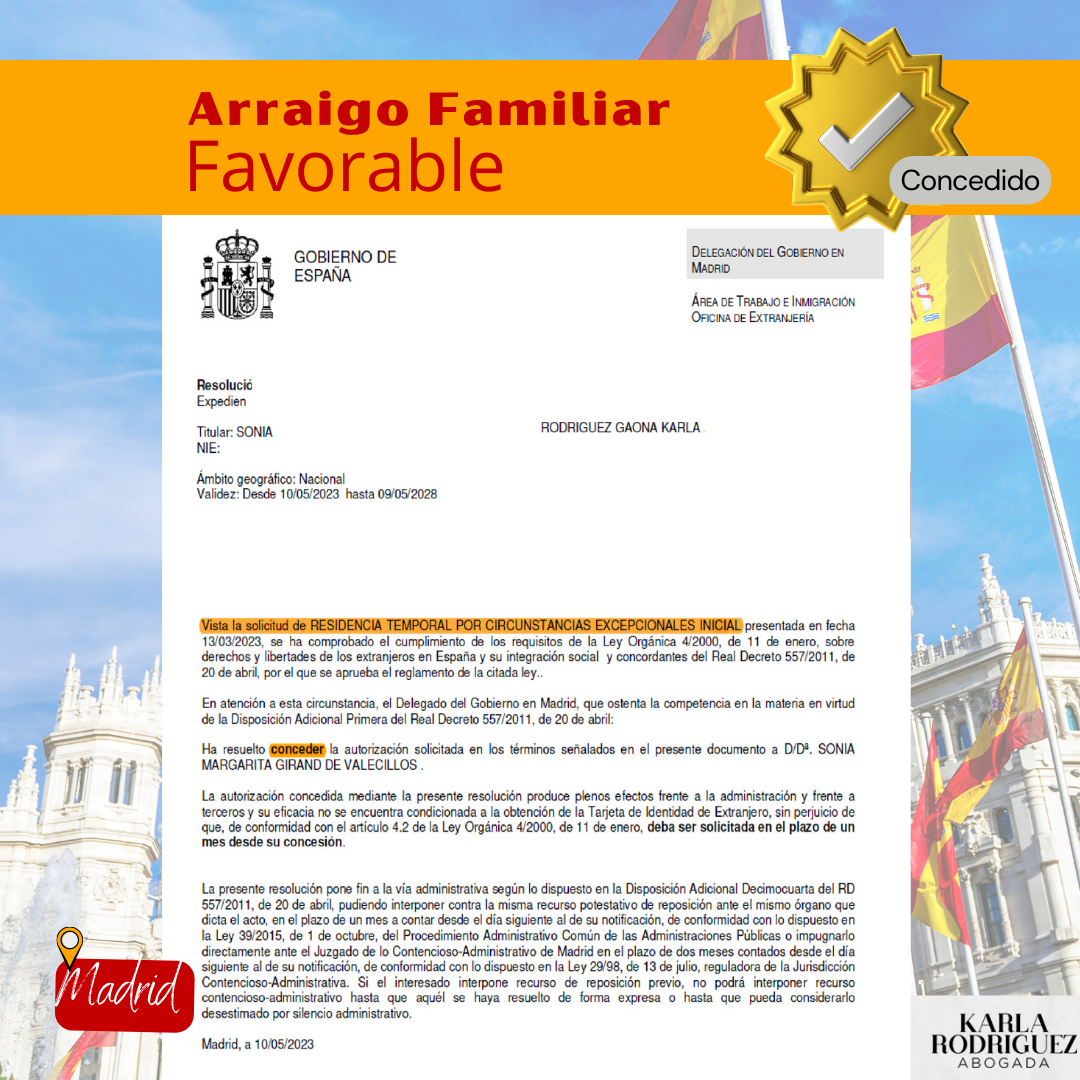 Arraigo Familiar
Favorable

Concedido

GOBIERNO DE ESPAÑA

DELEGACIÓN DEL GOBIERNO EN MADRID

ÁREA DE TRABAJO E INMIGRACIÓN
OFICINA DE EXTRANJERÍA

Resolució
Expedien

Titular: SONIA
NIE:

RODRIGUEZ GAONA KARLA .

Ámbito geográfico: Nacional
Validez: Desde 10/05/2023 hasta 09/05/2028

Vista la solicitud de RESIDENCIA TEMPORAL POR CIRCUNSTANCIAS EXCEPCIONALES INICIAL presentada en fecha 13/03/2023, se ha comprobado el cumplimiento de los requisitos de la Ley Orgánica 4/2000, de 11 de enero, sobre derechos y libertades de los extranjeros en España y su integración social y concordantes del Real Decreto 557/2011, de 20 de abril, por el que se aprueba el reglamento de la citada ley..

En atención a esta circunstancia, el Delegado del Gobierno en Madrid, que ostenta la competencia en la materia en virtud de la Disposición Adicional Primera del Real Decreto 557/2011, de 20 de abril:

Ha resuelto conceder la autorización solicitada en los términos señalados en el presente documento a D/Dª. SONIA MARGARITA GIRAND DE VALECILLOS .

La autorización concedida mediante la presente resolución produce plenos efectos frente a la administración y frente a terceros y su eficacia no se encuentra condicionada a la obtención de la Tarjeta de Identidad de Extranjero, sin perjuicio de que, de conformidad con el artículo 4.2 de la Ley Orgánica 4/2000, de 11 de enero, deba ser solicitada en el plazo de un mes desde su concesión.

La presente resolución pone fin a la vía administrativa según lo dispuesto en la Disposición Adicional Decimocuarta del RD 557/2011, de 20 de abril, pudiendo interponer contra la misma recurso potestativo de reposición ante el mismo órgano que dicta el acto, en el plazo de un mes a contar desde el día siguiente al de su notificación, de conformidad con lo dispuesto en la Ley 39/2015, de 1 de octubre, del Procedimiento Administrativo Común de las Administraciones Públicas o impugnarlo directamente ante el Juzgado de lo Contencioso-Administrativo de Madrid en el plazo de dos meses contados desde el día siguiente al de su notificación, de conformidad con lo dispuesto en la Ley 29/98, de 13 de julio, reguladora de la Jurisdicción Contencioso-Administrativa. Si el interesado interpone recurso de reposición previo, no podrá interponer recurso contencioso-administrativo hasta que aquél se haya resuelto de forma expresa o hasta que pueda considerarlo desestimado por silencio administrativo.

Madrid, a 10/05/2023

Madrid

KARLA RODRIGUEZ
ABOGADA